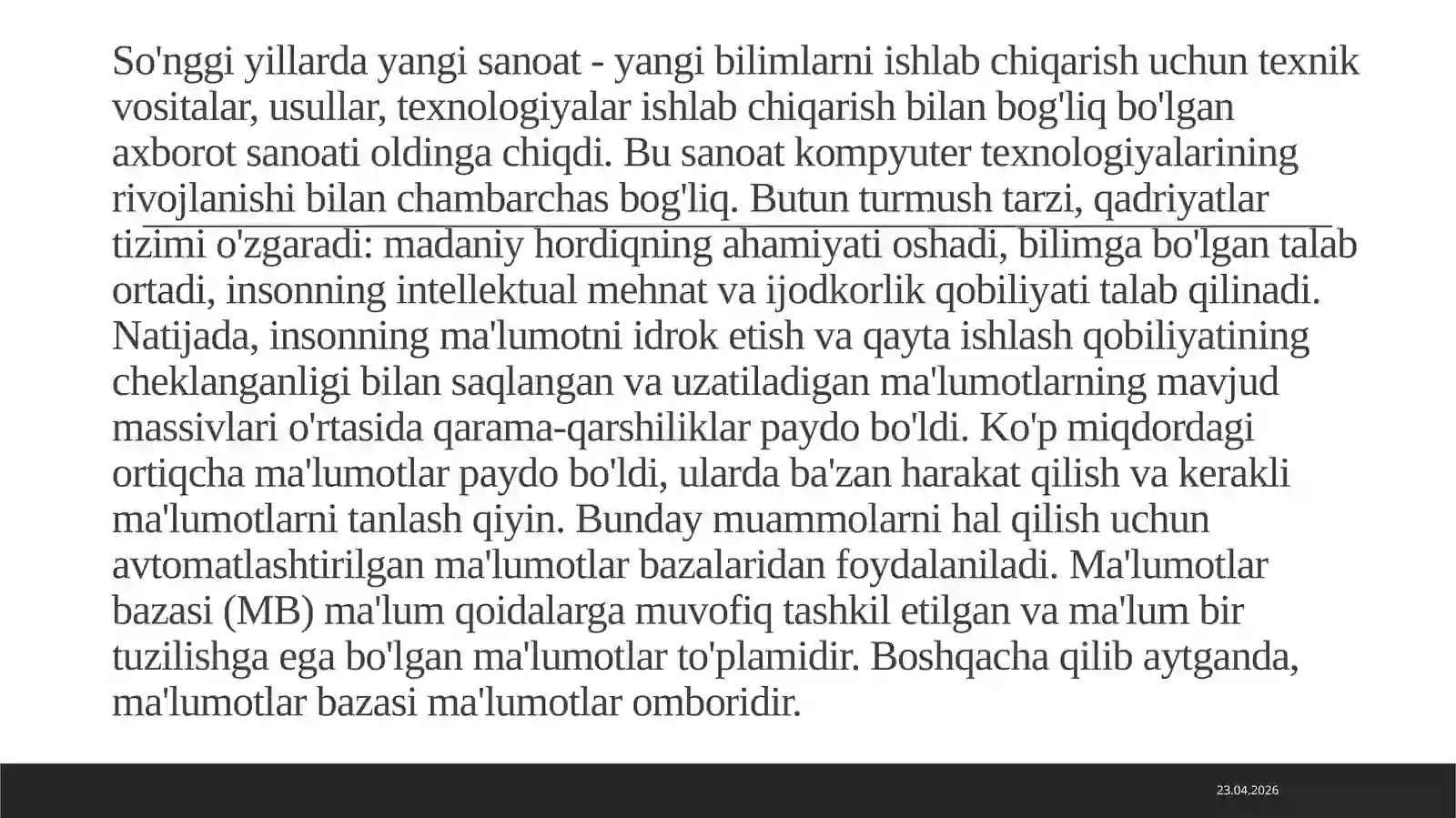 So'nggi yillarda yangi sanoat - yangi bilimlarni ishlab chiqarish uchun texnik vositalar, usullar, texnologiyalar ishlab chiqarish bilan bog'liq bo'lgan axborot sanoati oldinga chiqdi. Bu sanoat kompyuter texnologiyalarining rivojlanishi bilan chambarchas bog'liq. Butun turmush tarzi, qadriyatlar tizimi o'zgaradi: madaniy hordiqning ahamiyati oshadi, bilimga bo'lgan talab ortadi, insonning intellektual mehnat va ijodkorlik qobiliyati talab qilinadi. Natijada, insonning ma'lumotni idrok etish va qayta ishlash qobiliyatining cheklanganligi bilan saqlangan va uzatiladigan ma'lumotlarning mavjud massivlari o'rtasida qarama-qarshiliklar paydo bo'ldi. Ko'p miqdordagi ortiqcha ma'lumotlar paydo bo'ldi, ularda ba'zan harakat qilish va kerakli ma'lumotlarni tanlash qiyin. Bunday muammolarni hal qilish uchun avtomatlashtirilgan ma'lumotlar bazalaridan foydalaniladi. Ma'lumotlar bazasi (MB) ma'lum qoidalarga muvofiq tashkil etilgan va ma'lum bir tuzilishga ega bo'lgan ma'lumotlar to'plamidir. Boshqacha qilib aytganda, ma'lumotlar bazasi ma'lumotlar omboridir.

23.04.2026